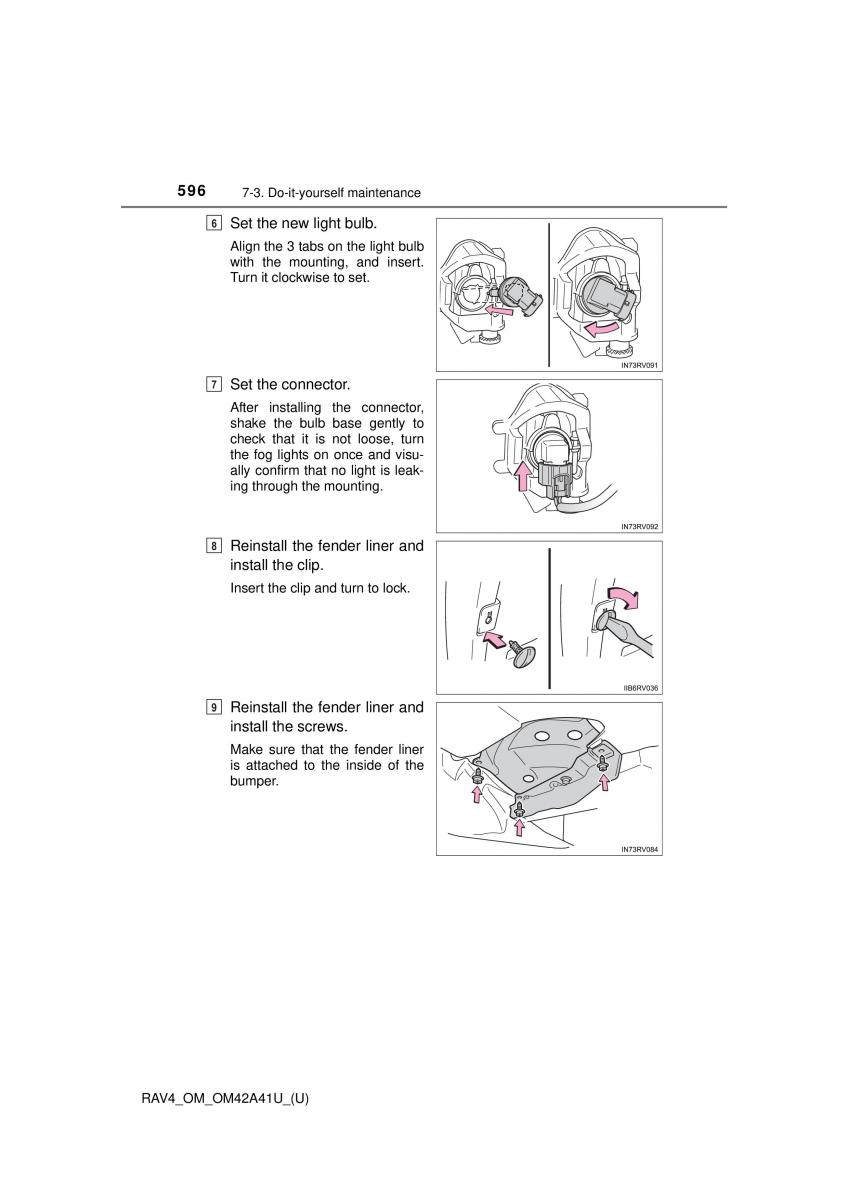 596 7-3. Do-it-yourself maintenance

6 Set the new light bulb.

Align the 3 tabs on the light bulb with the mounting, and insert. Turn it clockwise to set.

IN73RV091

7 Set the connector.

After installing the connector, shake the bulb base gently to check that it is not loose, turn the fog lights on once and visually confirm that no light is leaking through the mounting.

IN73RV092

8 Reinstall the fender liner and install the clip.

Insert the clip and turn to lock.

IIB6RV036

9 Reinstall the fender liner and install the screws.

Make sure that the fender liner is attached to the inside of the bumper.

IN73RV084

RAV4_OM_OM42A41U_(U)